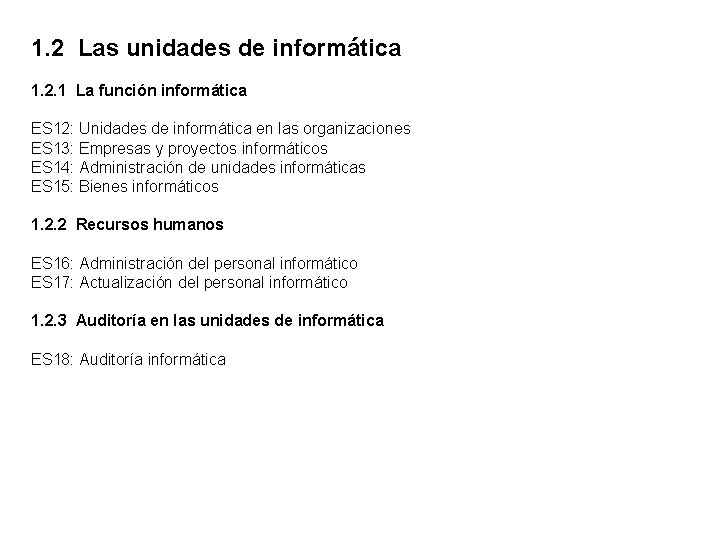 1.2 Las unidades de informática

1.2.1 La función informática

ES12: Unidades de informática en las organizaciones
ES13: Empresas y proyectos informáticos
ES14: Administración de unidades informáticas
ES15: Bienes informáticos

1.2.2 Recursos humanos

ES16: Administración del personal informático
ES17: Actualización del personal informático

1.2.3 Auditoría en las unidades de informática

ES18: Auditoría informática